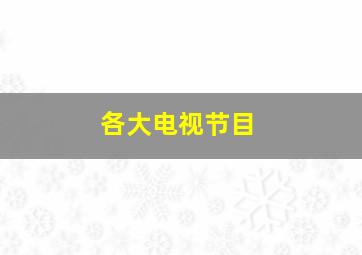 各大电视节目